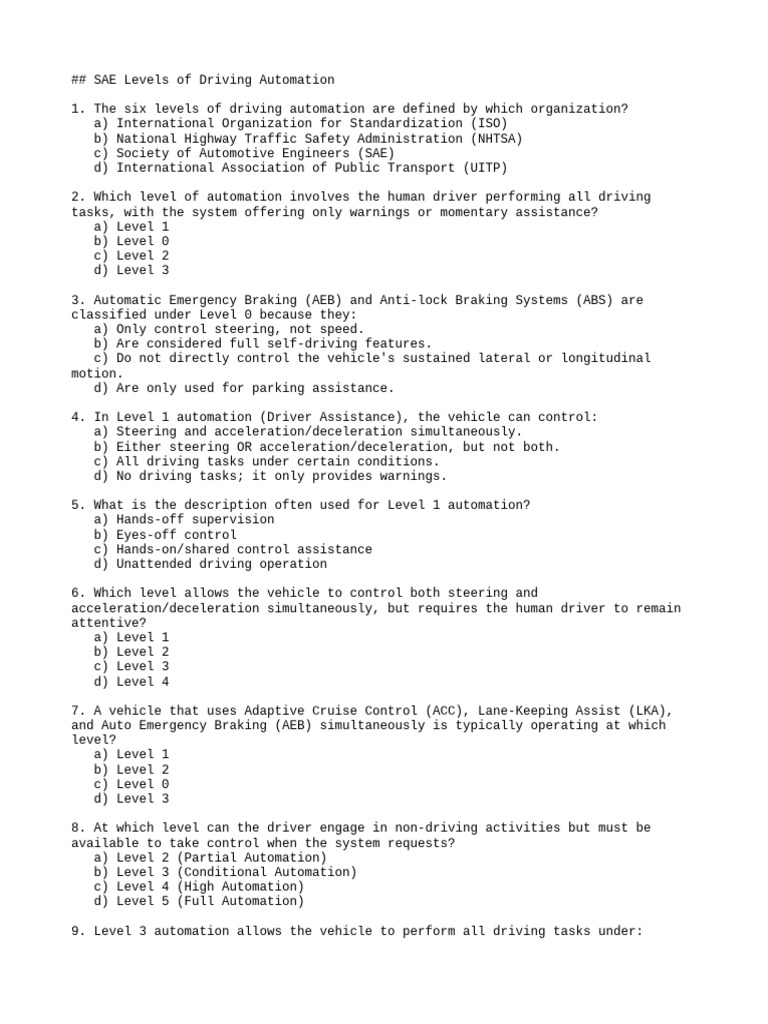 ## SAE Levels of Driving Automation

1. The six levels of driving automation are defined by which organization?
a) International Organization for Standardization (ISO)
b) National Highway Traffic Safety Administration (NHTSA)
c) Society of Automotive Engineers (SAE)
d) International Association of Public Transport (UITP)

2. Which level of automation involves the human driver performing all driving tasks, with the system offering only warnings or momentary assistance?
a) Level 1
b) Level 0
c) Level 2
d) Level 3

3. Automatic Emergency Braking (AEB) and Anti-lock Braking Systems (ABS) are classified under Level 0 because they:
a) Only control steering, not speed.
b) Are considered full self-driving features.
c) Do not directly control the vehicle's sustained lateral or longitudinal motion.
d) Are only used for parking assistance.

4. In Level 1 automation (Driver Assistance), the vehicle can control:
a) Steering and acceleration/deceleration simultaneously.
b) Either steering OR acceleration/deceleration, but not both.
c) All driving tasks under certain conditions.
d) No driving tasks; it only provides warnings.

5. What is the description often used for Level 1 automation?
a) Hands-off supervision
b) Eyes-off control
c) Hands-on/shared control assistance
d) Unattended driving operation

6. Which level allows the vehicle to control both steering and acceleration/deceleration simultaneously, but requires the human driver to remain attentive?
a) Level 1
b) Level 2
c) Level 3
d) Level 4

7. A vehicle that uses Adaptive Cruise Control (ACC), Lane-Keeping Assist (LKA), and Auto Emergency Braking (AEB) simultaneously is typically operating at which level?
a) Level 1
b) Level 2
c) Level 0
d) Level 3

8. At which level can the driver engage in non-driving activities but must be available to take control when the system requests?
a) Level 2 (Partial Automation)
b) Level 3 (Conditional Automation)
c) Level 4 (High Automation)
d) Level 5 (Full Automation)

9. Level 3 automation allows the vehicle to perform all driving tasks under: